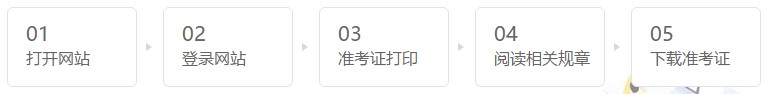 01
打开网站

02
登录网站

03
准考证打印

04
阅读相关规章

05
下载准考证